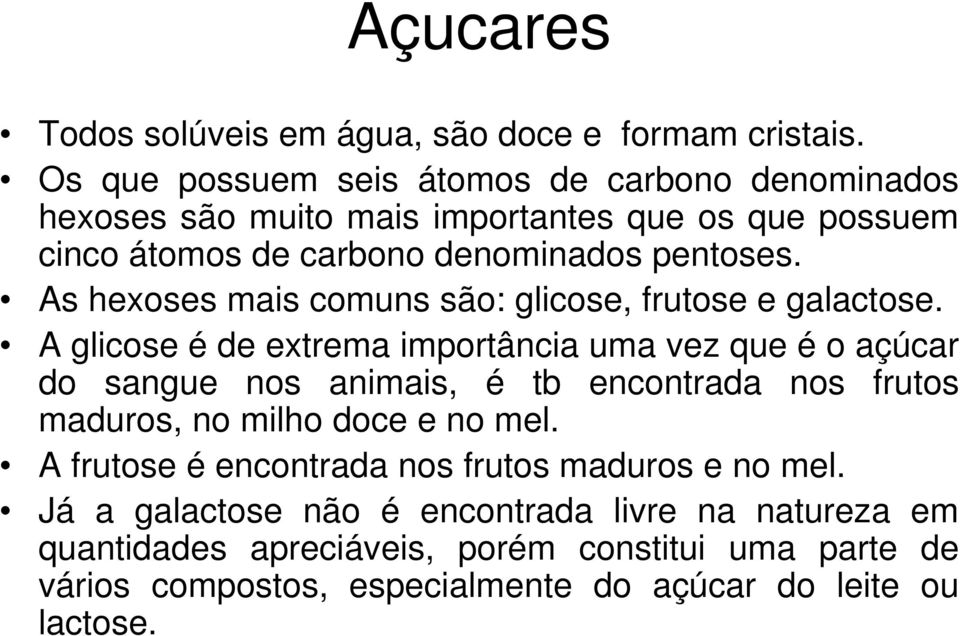 Açucares

• Todos solúveis em água, são doce e formam cristais.
• Os que possuem seis átomos de carbono denominados hexoses são muito mais importantes que os que possuem cinco átomos de carbono denominados pentoses.
• As hexoses mais comuns são: glicose, frutose e galactose.
• A glicose é de extrema importância uma vez que é o açúcar do sangue nos animais, é tb encontrada nos frutos maduros, no milho doce e no mel.
• A frutose é encontrada nos frutos maduros e no mel.
• Já a galactose não é encontrada livre na natureza em quantidades apreciáveis, porém constitui uma parte de vários compostos, especialmente do açúcar do leite ou lactose.